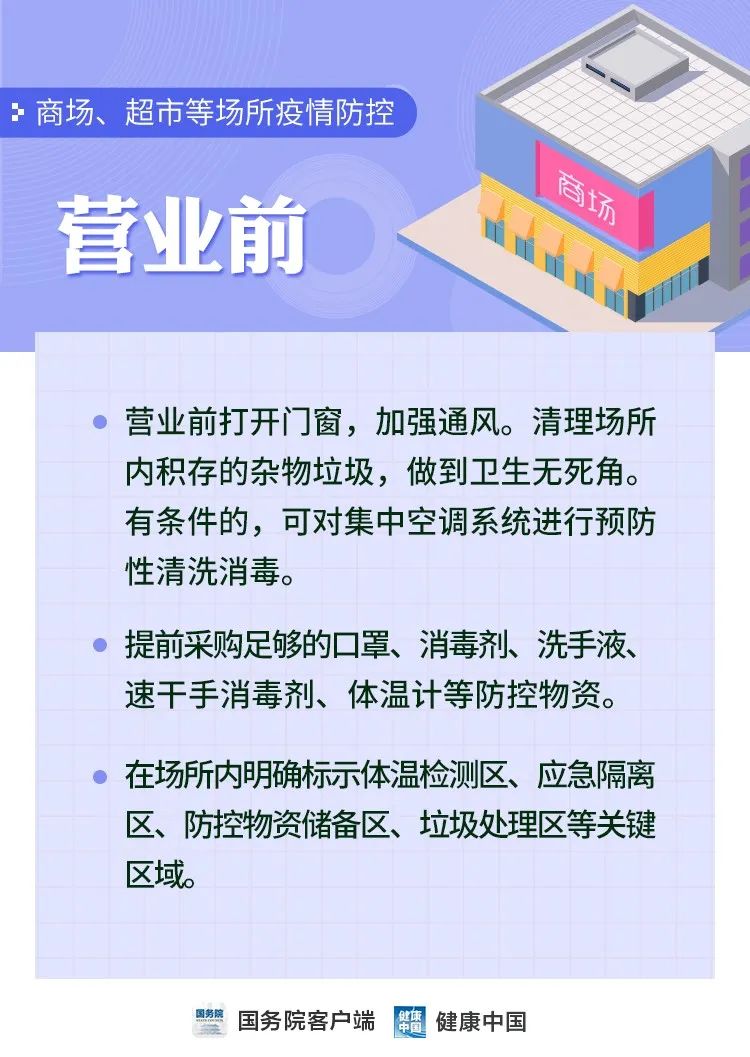 商场、超市等场所疫情防控

营业前

商场

• 营业前打开门窗，加强通风。清理场所内积存的杂物垃圾，做到卫生无死角。有条件的，可对集中空调系统进行预防性清洗消毒。

• 提前采购足够的口罩、消毒剂、洗手液、速干手消毒剂、体温计等防控物资。

• 在场所内明确标示体温检测区、应急隔离区、防控物资储备区、垃圾处理区等关键区域。

国务院客户端 健康中国